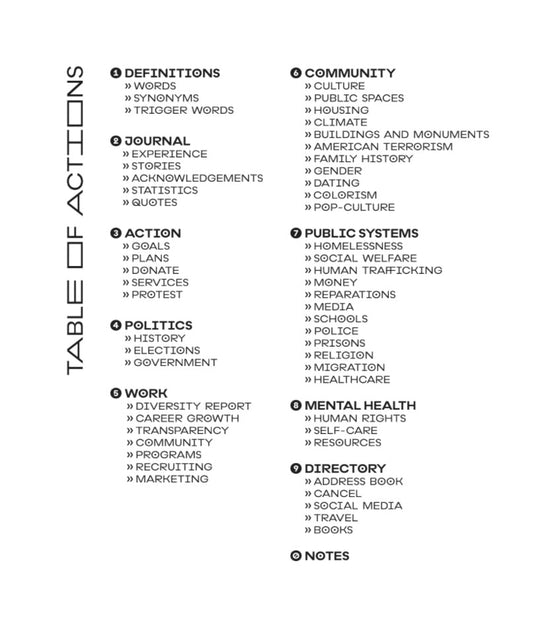 TABLE OF ACTIONS

❶ DEFINITIONS
» WORDS
» SYNONYMS
» TRIGGER WORDS

❷ JOURNAL
» EXPERIENCE
» STORIES
» ACKNOWLEDGEMENTS
» STATISTICS
» QUOTES

❸ ACTION
» GOALS
» PLANS
» DONATE
» SERVICES
» PROTEST

❹ POLITICS
» HISTORY
» ELECTIONS
» GOVERNMENT

❺ WORK
» DIVERSITY REPORT
» CAREER GROWTH
» TRANSPARENCY
» COMMUNITY
» PROGRAMS
» RECRUITING
» MARKETING

❻ COMMUNITY
» CULTURE
» PUBLIC SPACES
» HOUSING
» CLIMATE
» BUILDINGS AND MONUMENTS
» AMERICAN TERRORISM
» FAMILY HISTORY
» GENDER
» DATING
» COLORISM
» POP-CULTURE

❼ PUBLIC SYSTEMS
» HOMELESSNESS
» SOCIAL WELFARE
» HUMAN TRAFFICKING
» MONEY
» REPARATIONS
» MEDIA
» SCHOOLS
» POLICE
» PRISONS
» RELIGION
» MIGRATION
» HEALTHCARE

❽ MENTAL HEALTH
» HUMAN RIGHTS
» SELF-CARE
» RESOURCES

❾ DIRECTORY
» ADDRESS BOOK
» CANCEL
» SOCIAL MEDIA
» TRAVEL
» BOOKS

⓿ NOTES